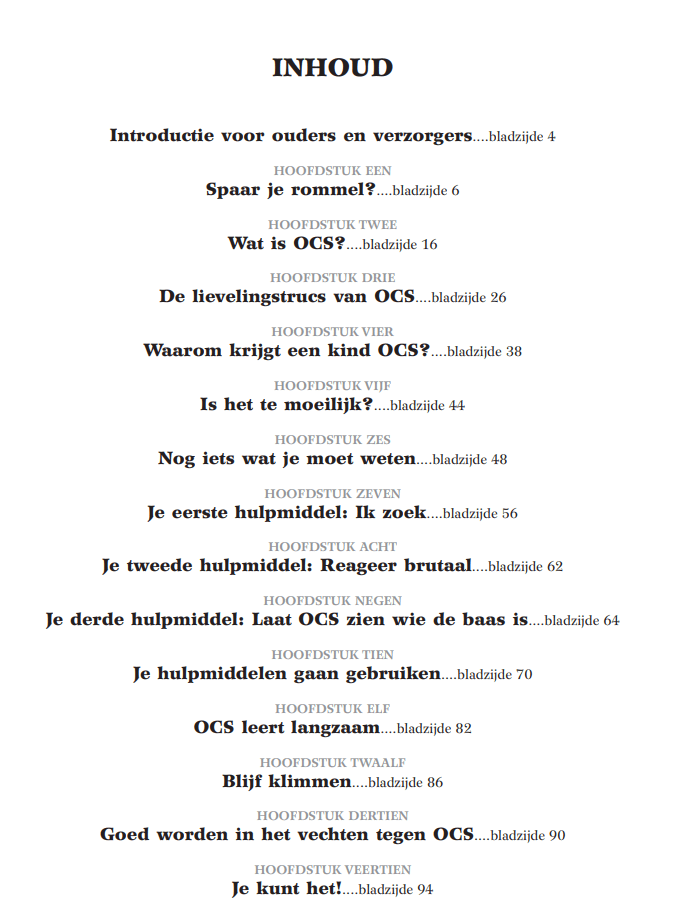 INHOUD

Introductie voor ouders en verzorgers....bladzijde 4

HOOFDSTUK EEN
Spaar je rommel?....bladzijde 6

HOOFDSTUK TWEE
Wat is OCS?....bladzijde 16

HOOFDSTUK DRIE
De lievelingstrucs van OCS....bladzijde 26

HOOFDSTUK VIER
Waarom krijgt een kind OCS?....bladzijde 38

HOOFDSTUK VIJF
Is het te moeilijk?....bladzijde 44

HOOFDSTUK ZES
Nog iets wat je moet weten....bladzijde 48

HOOFDSTUK ZEVEN
Je eerste hulpmiddel: Ik zoek....bladzijde 56

HOOFDSTUK ACHT
Je tweede hulpmiddel: Reageer brutaal....bladzijde 62

HOOFDSTUK NEGEN
Je derde hulpmiddel: Laat OCS zien wie de baas is....bladzijde 64

HOOFDSTUK TIEN
Je hulpmiddelen gaan gebruiken....bladzijde 70

HOOFDSTUK ELF
OCS leert langzaam....bladzijde 82

HOOFDSTUK TWAALF
Blijf klimmen....bladzijde 86

HOOFDSTUK DERTIEN
Goed worden in het vechten tegen OCS....bladzijde 90

HOOFDSTUK VEERTIEN
Je kunt het!....bladzijde 94